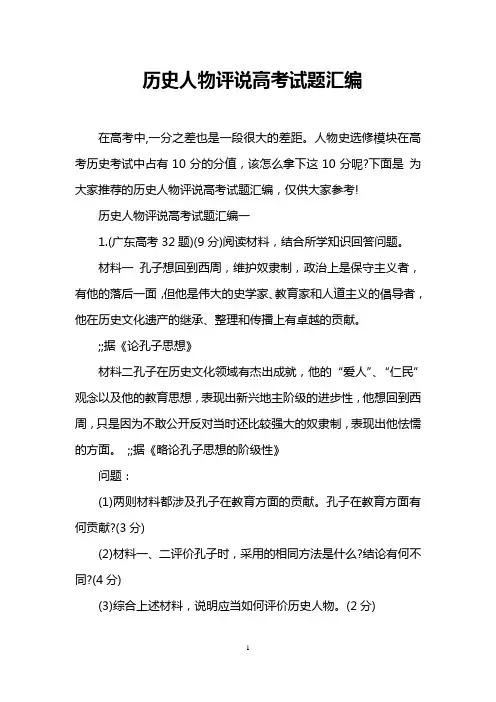 历史人物评说高考试题汇编

在高考中,一分之差也是一段很大的差距。人物史选修模块在高考历史考试中占有 10 分的分值，该怎么拿下这 10 分呢?下面是 为大家推荐的历史人物评说高考试题汇编，仅供大家参考!

历史人物评说高考试题汇编一

1.(广东高考 32 题)(9 分)阅读材料，结合所学知识回答问题。

材料一 孔子想回到西周，维护奴隶制，政治上是保守主义者，有他的落后一面，但他是伟大的史学家、教育家和人道主义的倡导者，他在历史文化遗产的继承、整理和传播上有卓越的贡献。

;;据《论孔子思想》

材料二孔子在历史文化领域有杰出成就，他的“爱人”、“仁民”观念以及他的教育思想，表现出新兴地主阶级的进步性，他想回到西周，只是因为不敢公开反对当时还比较强大的奴隶制，表现出他怯懦的方面。 ;;据《略论孔子思想的阶级性》

问题：

(1)两则材料都涉及孔子在教育方面的贡献。孔子在教育方面有何贡献?(3 分)

(2)材料一、二评价孔子时，采用的相同方法是什么?结论有何不同?(4 分)

(3)综合上述材料，说明应当如何评价历史人物。(2 分)

1